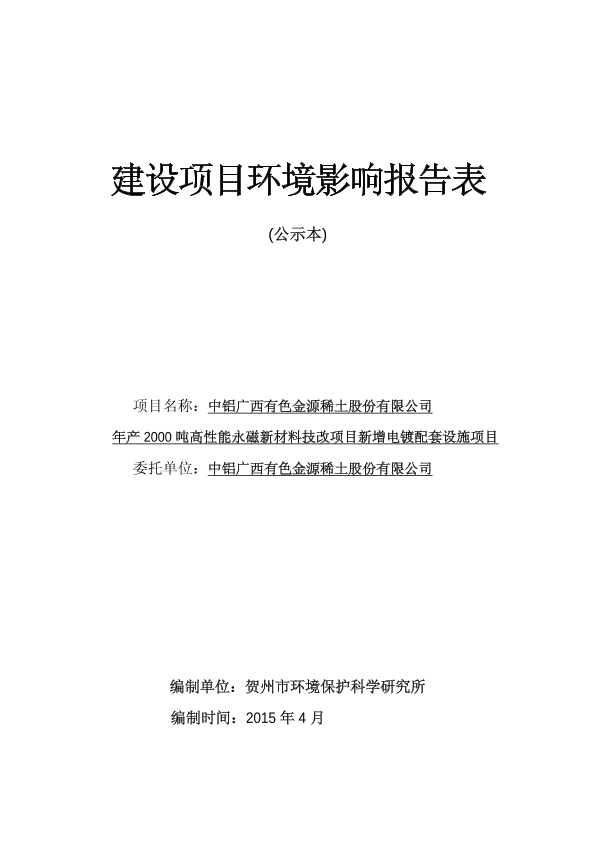 建设项目环境影响报告表

(公示本)

项目名称：中铝广西有色金源稀土股份有限公司

年产 2000 吨高性能永磁新材料技改项目新增电镀配套设施项目

委托单位：中铝广西有色金源稀土股份有限公司

编制单位：贺州市环境保护科学研究所

编制时间：2015 年 4 月